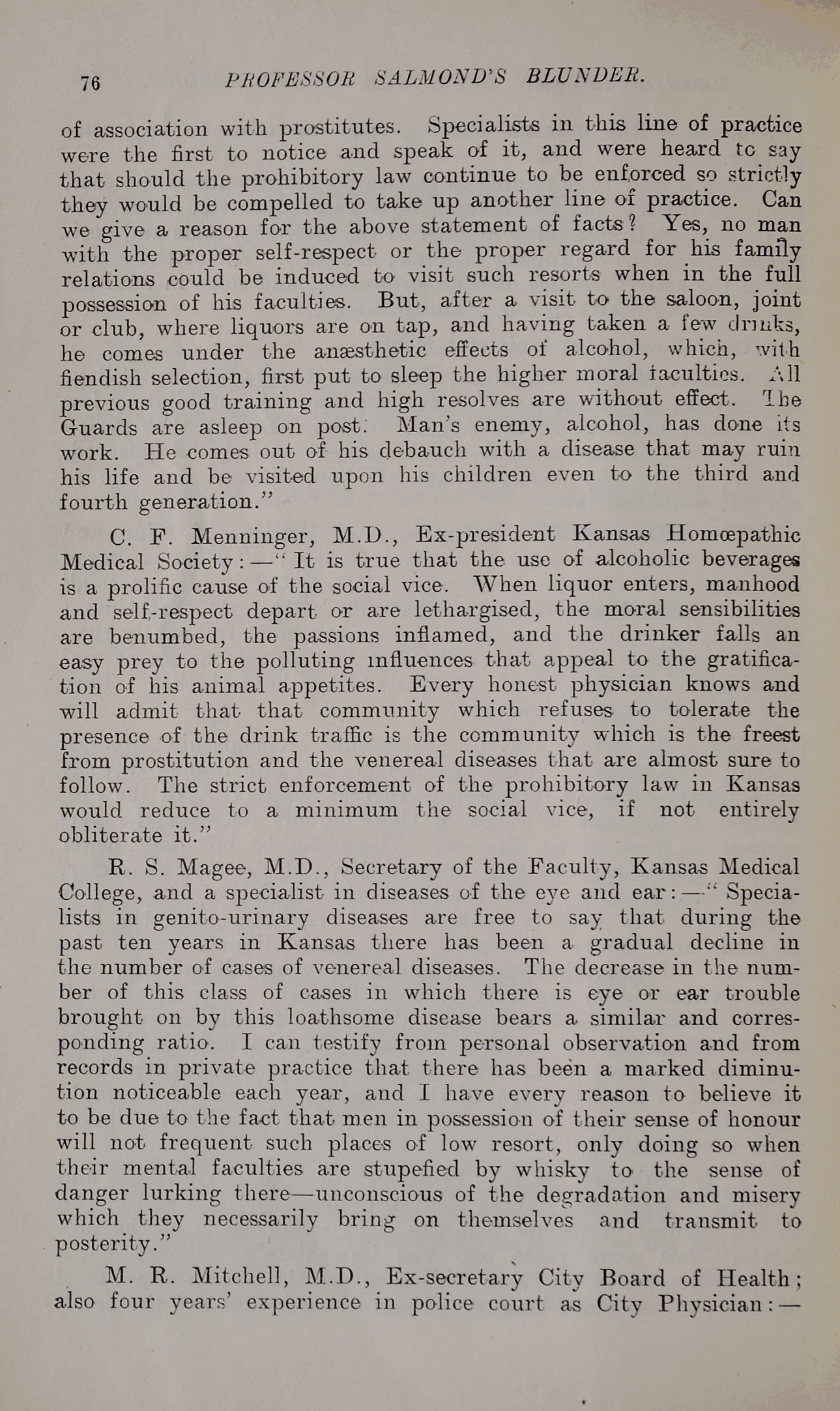 76 PROFESSOR SALMOND'S BLUNDER.

of association with prostitutes. Specialists in this line of practice were the first to notice and speak of it, and were heard to say that should the prohibitory law continue to be enforced so strictly they would be compelled to take up another line of practice. Can we give a reason for the above statement of facts? Yes, no man with the proper self-respect or the proper regard for his family relations could be induced to visit such resorts when in the full possession of his faculties. But, after a visit to the saloon, joint or club, where liquors are on tap, and having taken a few drinks, he comes under the anæsthetic effects of alcohol, which, with fiendish selection, first put to sleep the higher moral faculties. All previous good training and high resolves are without effect. The Guards are asleep on post. Man's enemy, alcohol, has done its work. He comes out of his debauch with a disease that may ruin his life and be visited upon his children even to the third and fourth generation."

C. F. Menninger, M.D., Ex-president Kansas Homœpathic Medical Society:—"It is true that the use of alcoholic beverages is a prolific cause of the social vice. When liquor enters, manhood and self-respect depart or are lethargised, the moral sensibilities are benumbed, the passions inflamed, and the drinker falls an easy prey to the polluting influences that appeal to the gratification of his animal appetites. Every honest physician knows and will admit that that community which refuses to tolerate the presence of the drink traffic is the community which is the freest from prostitution and the venereal diseases that are almost sure to follow. The strict enforcement of the prohibitory law in Kansas would reduce to a minimum the social vice, if not entirely obliterate it."

R. S. Magee, M.D., Secretary of the Faculty, Kansas Medical College, and a specialist in diseases of the eye and ear:—"Specialists in genito-urinary diseases are free to say that during the past ten years in Kansas there has been a gradual decline in the number of cases of venereal diseases. The decrease in the number of this class of cases in which there is eye or ear trouble brought on by this loathsome disease bears a similar and corresponding ratio. I can testify from personal observation and from records in private practice that there has been a marked diminution noticeable each year, and I have every reason to believe it to be due to the fact that men in possession of their sense of honour will not frequent such places of low resort, only doing so when their mental faculties are stupefied by whisky to the sense of danger lurking there—unconscious of the degradation and misery which they necessarily bring on themselves and transmit to posterity."

M. R. Mitchell, M.D., Ex-secretary City Board of Health; also four years' experience in police court as City Physician:—